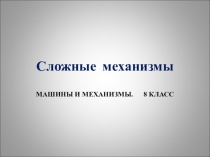 Сложные механизмы

МАШИНЫ И МЕХАНИЗМЫ. 8 КЛАСС